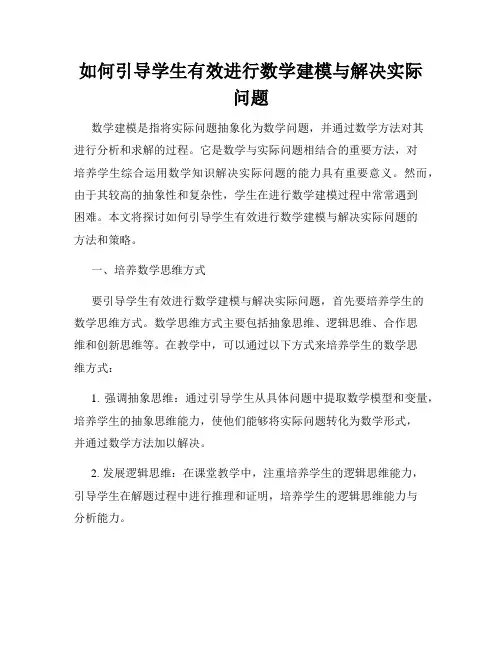 如何引导学生有效进行数学建模与解决实际问题

数学建模是指将实际问题抽象化为数学问题，并通过数学方法对其进行分析和求解的过程。它是数学与实际问题相结合的重要方法，对培养学生综合运用数学知识解决实际问题的能力具有重要意义。然而，由于其较高的抽象性和复杂性，学生在进行数学建模过程中常常遇到困难。本文将探讨如何引导学生有效进行数学建模与解决实际问题的方法和策略。

一、培养数学思维方式

要引导学生有效进行数学建模与解决实际问题，首先要培养学生的数学思维方式。数学思维方式主要包括抽象思维、逻辑思维、合作思维和创新思维等。在教学中，可以通过以下方式来培养学生的数学思维方式：

1. 强调抽象思维：通过引导学生从具体问题中提取数学模型和变量，培养学生的抽象思维能力，使他们能够将实际问题转化为数学形式，并通过数学方法加以解决。

2. 发展逻辑思维：在课堂教学中，注重培养学生的逻辑思维能力，引导学生在解题过程中进行推理和证明，培养学生的逻辑思维能力与分析能力。